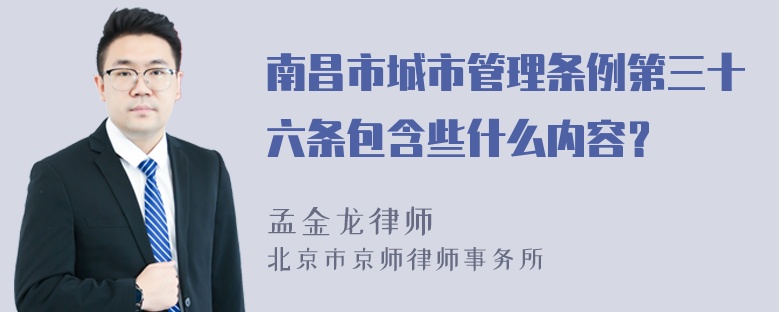 南昌市城市管理条例第三十六条包含些什么内容?

孟金龙律师
北京市京师律师事务所